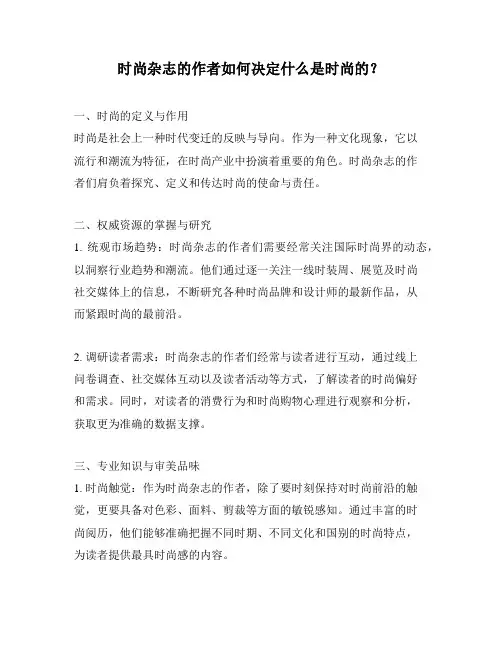 时尚杂志的作者如何决定什么是时尚的？

一、时尚的定义与作用
时尚是社会上一种时代变迁的反映与导向。作为一种文化现象，它以流行和潮流为特征，在时尚产业中扮演着重要的角色。时尚杂志的作者们肩负着探究、定义和传达时尚的使命与责任。

二、权威资源的掌握与研究
1. 统观市场趋势：时尚杂志的作者们需要经常关注国际时尚界的动态，以洞察行业趋势和潮流。他们通过逐一关注一线时装周、展览及时尚社交媒体上的信息，不断研究各种时尚品牌和设计师的最新作品，从而紧跟时尚的最前沿。

2. 调研读者需求：时尚杂志的作者们经常与读者进行互动，通过线上问卷调查、社交媒体互动以及读者活动等方式，了解读者的时尚偏好和需求。同时，对读者的消费行为和时尚购物心理进行观察和分析，获取更为准确的数据支撑。

三、专业知识与审美品味
1. 时尚触觉：作为时尚杂志的作者，除了要时刻保持对时尚前沿的触觉，更要具备对色彩、面料、剪裁等方面的敏锐感知。通过丰富的时尚阅历，他们能够准确把握不同时期、不同文化和国别的时尚特点，为读者提供最具时尚感的内容。